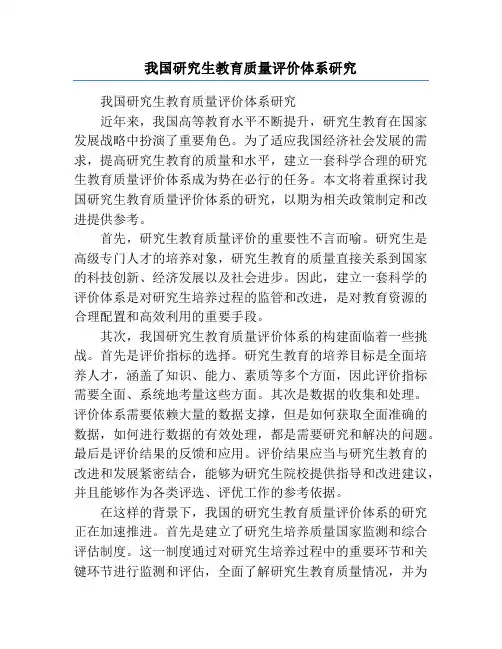 我国研究生教育质量评价体系研究

我国研究生教育质量评价体系研究

近年来，我国高等教育水平不断提升，研究生教育在国家发展战略中扮演了重要角色。为了适应我国经济社会发展的需求，提高研究生教育的质量和水平，建立一套科学合理的研究生教育质量评价体系成为势在必行的任务。本文将着重探讨我国研究生教育质量评价体系的研究，以期为相关政策制定和改进提供参考。

首先，研究生教育质量评价的重要性不言而喻。研究生是高级专门人才的培养对象，研究生教育的质量直接关系到国家的科技创新、经济发展以及社会进步。因此，建立一套科学的评价体系是对研究生培养过程的监管和改进，是对教育资源的合理配置和高效利用的重要手段。

其次，我国研究生教育质量评价体系的构建面临着一些挑战。首先是评价指标的选择。研究生教育的培养目标是全面培养人才，涵盖了知识、能力、素质等多个方面，因此评价指标需要全面、系统地考量这些方面。其次是数据的收集和处理。评价体系需要依赖大量的数据支撑，但是如何获取全面准确的数据，如何进行数据的有效处理，都是需要研究和解决的问题。最后是评价结果的反馈和应用。评价结果应当与研究生教育的改进和发展紧密结合，能够为研究生院校提供指导和改进建议，并且能够作为各类评选、评优工作的参考依据。

在这样的背景下，我国的研究生教育质量评价体系的研究正在加速推进。首先是建立了研究生培养质量国家监测和综合评估制度。这一制度通过对研究生培养过程中的重要环节和关键环节进行监测和评估，全面了解研究生教育质量情况，并为